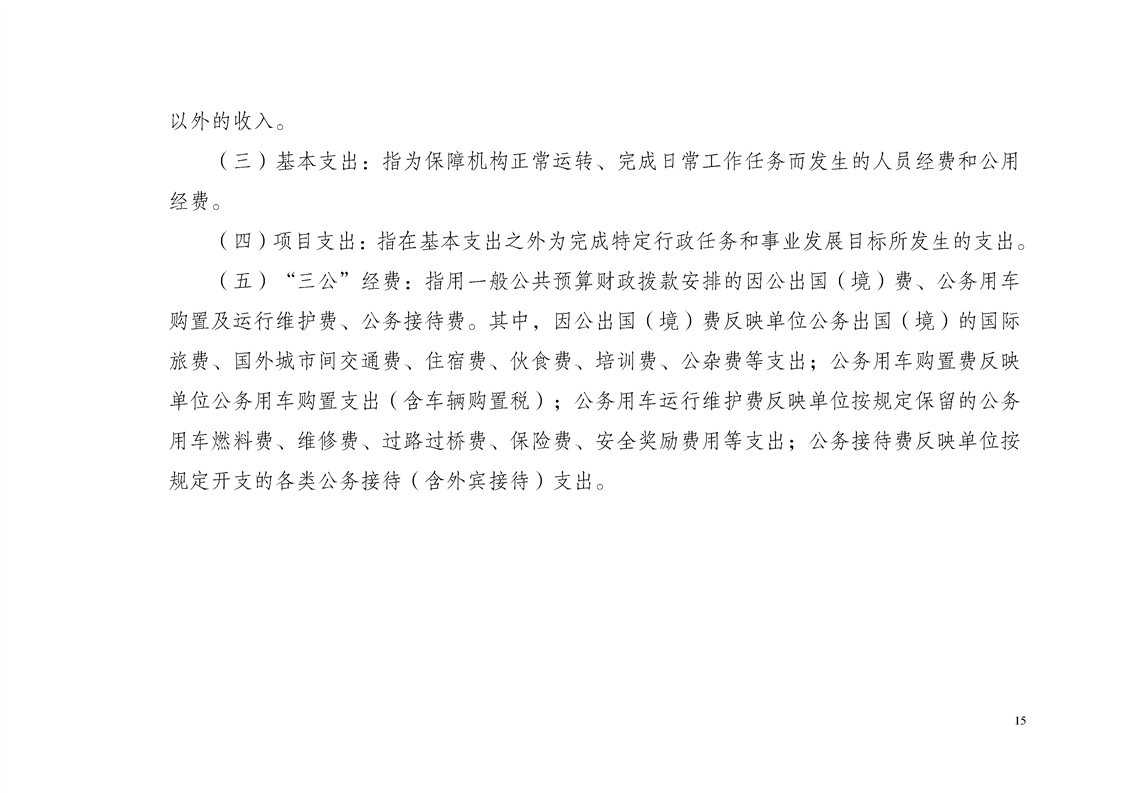 以外的收入。

（三）基本支出：指为保障机构正常运转、完成日常工作任务而发生的人员经费和公用经费。

（四）项目支出：指在基本支出之外为完成特定行政任务和事业发展目标所发生的支出。

（五）“三公”经费：指用一般公共预算财政拨款安排的因公出国（境）费、公务用车购置及运行维护费、公务接待费。其中，因公出国（境）费反映单位公务出国（境）的国际旅费、国外城市间交通费、住宿费、伙食费、培训费、公杂费等支出；公务用车购置费反映单位公务用车购置支出（含车辆购置税）；公务用车运行维护费反映单位按规定保留的公务用车燃料费、维修费、过路过桥费、保险费、安全奖励费用等支出；公务接待费反映单位按规定开支的各类公务接待（含外宾接待）支出。

15